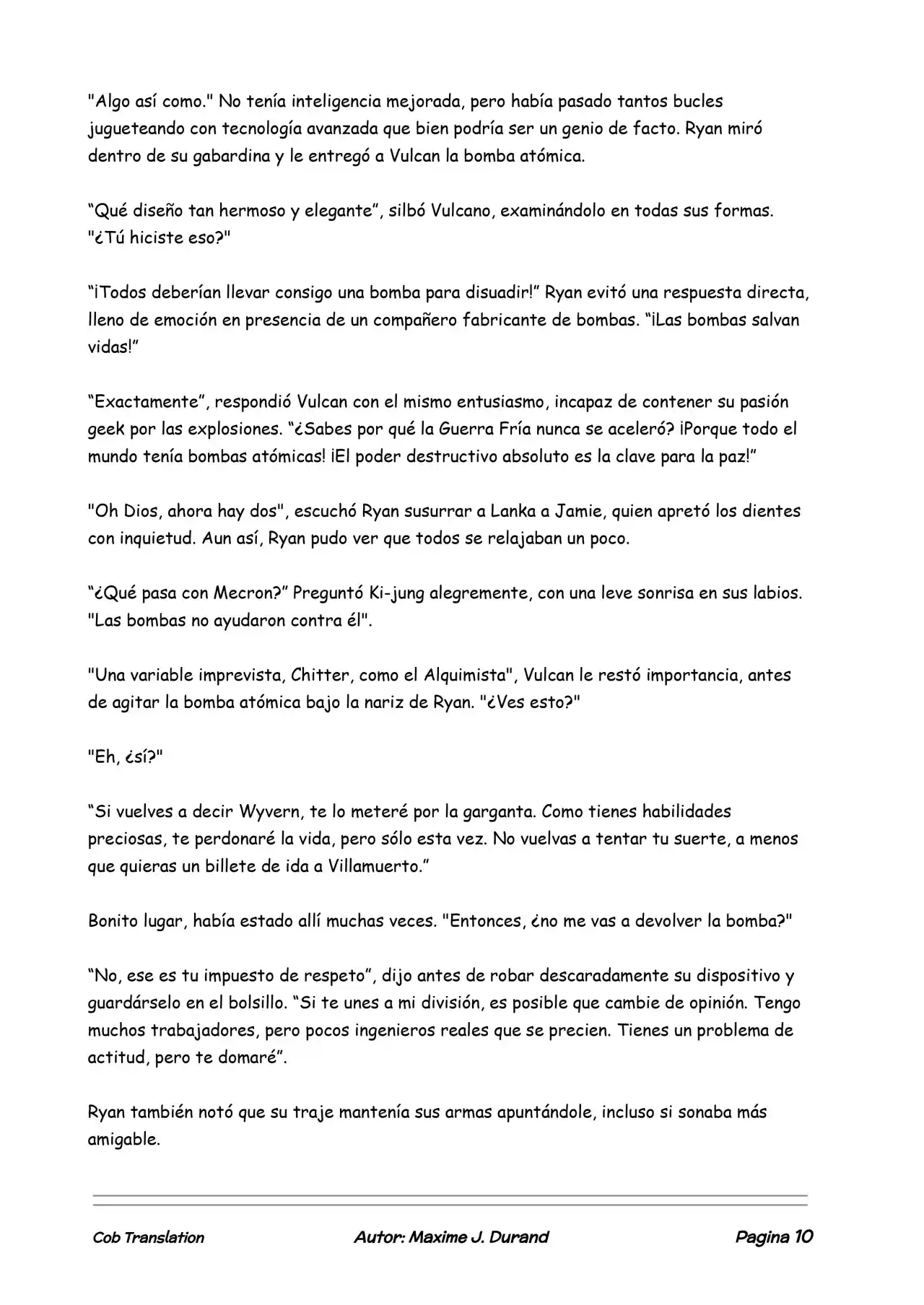 "Algo así como." No tenía inteligencia mejorada, pero había pasado tantos bucles jugueteando con tecnología avanzada que bien podría ser un genio de facto. Ryan miró dentro de su gabardina y le entregó a Vulcan la bomba atómica.

“Qué diseño tan hermoso y elegante”, silbó Vulcano, examinándolo en todas sus formas. "¿Tú hiciste eso?"

“¡Todos deberían llevar consigo una bomba para disuadir!” Ryan evitó una respuesta directa, lleno de emoción en presencia de un compañero fabricante de bombas. “¡Las bombas salvan vidas!”

“Exactamente”, respondió Vulcan con el mismo entusiasmo, incapaz de contener su pasión geek por las explosiones. “¿Sabes por qué la Guerra Fría nunca se aceleró? ¡Porque todo el mundo tenía bombas atómicas! ¡El poder destructivo absoluto es la clave para la paz!”

"Oh Dios, ahora hay dos", escuchó Ryan susurrar a Lanka a Jamie, quien apretó los dientes con inquietud. Aun así, Ryan pudo ver que todos se relajaban un poco.

“¿Qué pasa con Mecron?” Preguntó Ki-jung alegremente, con una leve sonrisa en sus labios. "Las bombas no ayudaron contra él".

"Una variable imprevista, Chitter, como el Alquimista", Vulcan le restó importancia, antes de agitar la bomba atómica bajo la nariz de Ryan. "¿Ves esto?"

"Eh, ¿sí?"

“Si vuelves a decir Wyvern, te lo meteré por la garganta. Como tienes habilidades preciosas, te perdonaré la vida, pero sólo esta vez. No vuelvas a tentar tu suerte, a menos que quieras un billete de ida a Villamuerto.”

Bonito lugar, había estado allí muchas veces. "Entonces, ¿no me vas a devolver la bomba?"

“No, ese es tu impuesto de respeto”, dijo antes de robar descaradamente su dispositivo y guardárselo en el bolsillo. “Si te unes a mi división, es posible que cambie de opinión. Tengo muchos trabajadores, pero pocos ingenieros reales que se precien. Tienes un problema de actitud, pero te domaré”.

Ryan también notó que su traje mantenía sus armas apuntándole, incluso si sonaba más amigable.

Cob Translation Autor: Maxime J. Durand Pagina 10